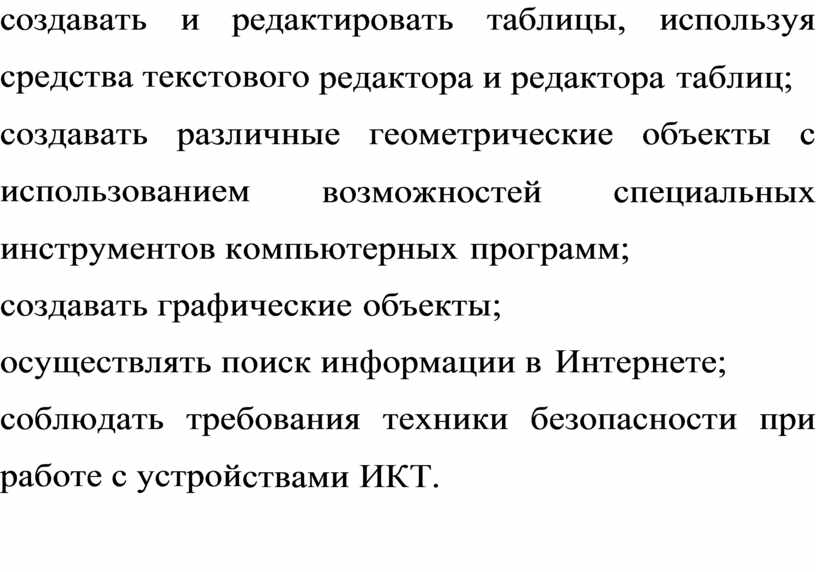 создавать и редактировать таблицы, используя средства текстового редактора и редактора таблиц;

создавать различные геометрические объекты с использованием возможностей специальных инструментов компьютерных программ;

создавать графические объекты;

осуществлять поиск информации в Интернете;

соблюдать требования техники безопасности при работе с устройствами ИКТ.